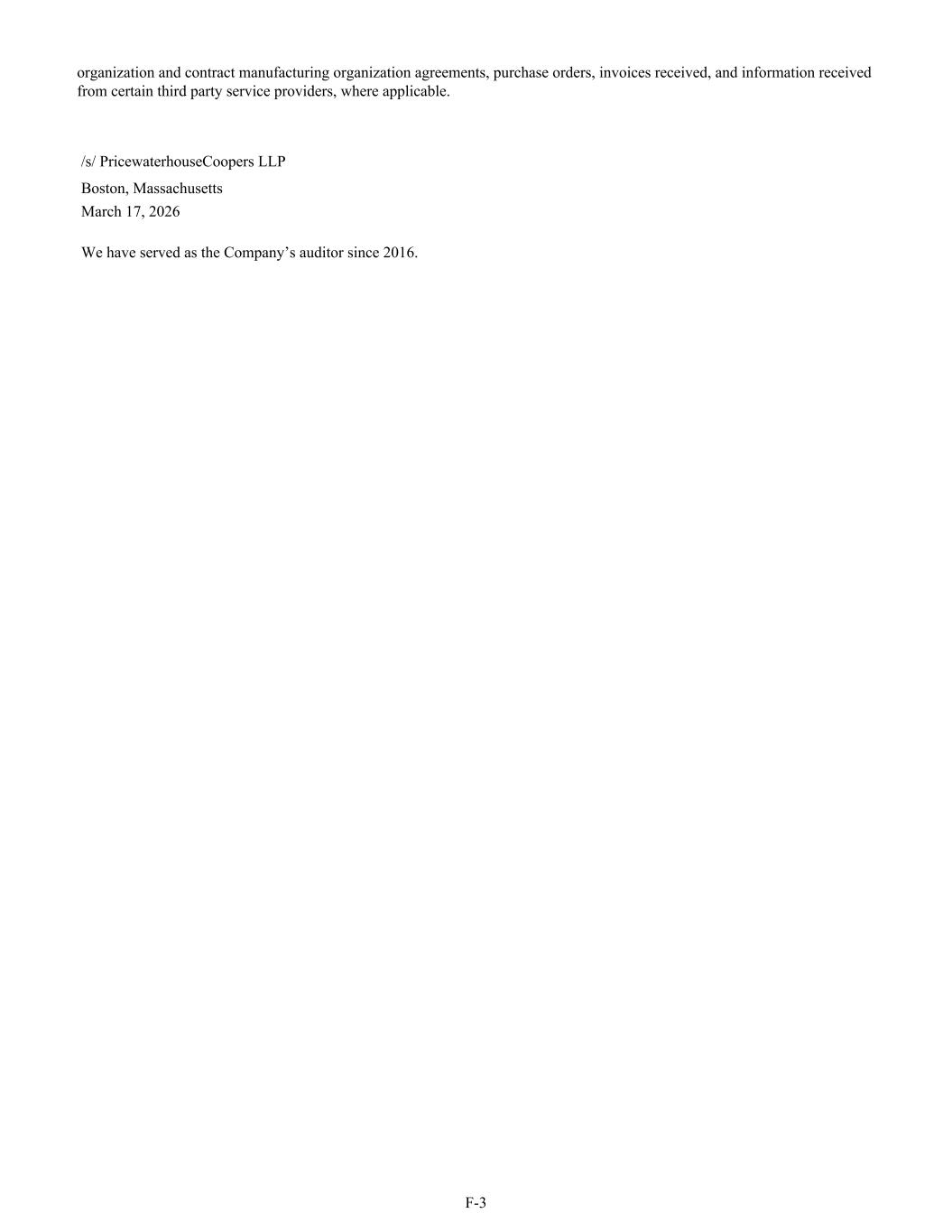 organization and contract manufacturing organization agreements, purchase orders, invoices received, and information received from certain third party service providers, where applicable.

/s/ PricewaterhouseCoopers LLP
Boston, Massachusetts
March 17, 2026

We have served as the Company's auditor since 2016.

F-3